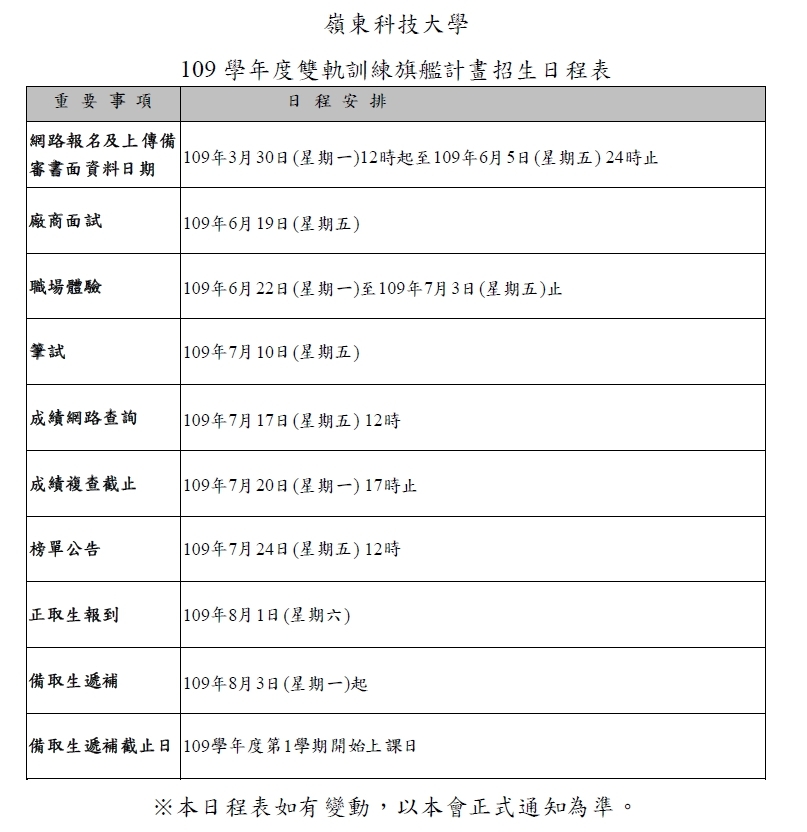 嶺東科技大學

109 學年度雙軌訓練旗艦計畫招生日程表

| 重 要 事 項 | 日 程 安 排 |
|---|---|
| 網路報名及上傳備審書面資料日期 | 109年3月30日(星期一)12時起至109年6月5日(星期五) 24時止 |
| 廠商面試 | 109年6月19日(星期五) |
| 職場體驗 | 109年6月22日(星期一)至109年7月3日(星期五)止 |
| 筆試 | 109年7月10日(星期五) |
| 成績網路查詢 | 109年7月17日(星期五) 12時 |
| 成績複查截止 | 109年7月20日(星期一) 17時止 |
| 榜單公告 | 109年7月24日(星期五) 12時 |
| 正取生報到 | 109年8月1日(星期六) |
| 備取生遞補 | 109年8月3日(星期一)起 |
| 備取生遞補截止日 | 109學年度第1學期開始上課日 |

※本日程表如有變動，以本會正式通知為準。